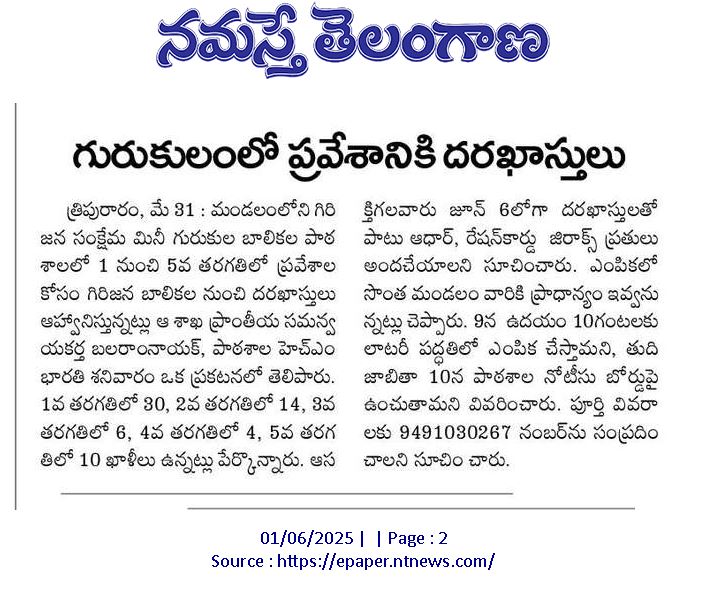 నమస్తే తెలంగాణ

గురుకులంలో ప్రవేశానికి దరఖాస్తులు

త్రిపురారం, మే 31 : మండలంలోని గిరిజన సంక్షేమ మినీ గురుకుల బాలికల పాఠశాలలో 1 నుంచి 5వ తరగతిలో ప్రవేశాల కోసం గిరిజన బాలికల నుంచి దరఖాస్తులు ఆహ్వానిస్తున్నట్లు ఆ శాఖ ప్రాంతీయ సమన్వయకర్త బలరాంనాయక్, పాఠశాల హెచ్ఎం భారతి శనివారం ఒక ప్రకటనలో తెలిపారు. 1వ తరగతిలో 30, 2వ తరగతిలో 14, 3వ తరగతిలో 6, 4వ తరగతిలో 4, 5వ తరగతిలో 10 ఖాళీలు ఉన్నట్లు పేర్కొన్నారు. ఆసక్తిగలవారు జూన్ 6లోగా దరఖాస్తులతో పాటు ఆధార్, రేషన్‌కార్డు జిరాక్స్ ప్రతులు అందచేయాలని సూచించారు. ఎంపికలో సొంత మండలం వారికి ప్రాధాన్యం ఇవ్వనున్నట్లు చెప్పారు. 9న ఉదయం 10గంటలకు లాటరీ పద్ధతిలో ఎంపిక చేస్తామని, తుది జాబితా 10న పాఠశాల నోటీసు బోర్డుపై ఉంచుతామని వివరించారు. పూర్తి వివరాలకు 9491030267 నంబర్‌ను సంప్రదించాలని సూచిం చారు.

01/06/2025 | | Page : 2
Source : https://epaper.ntnews.com/